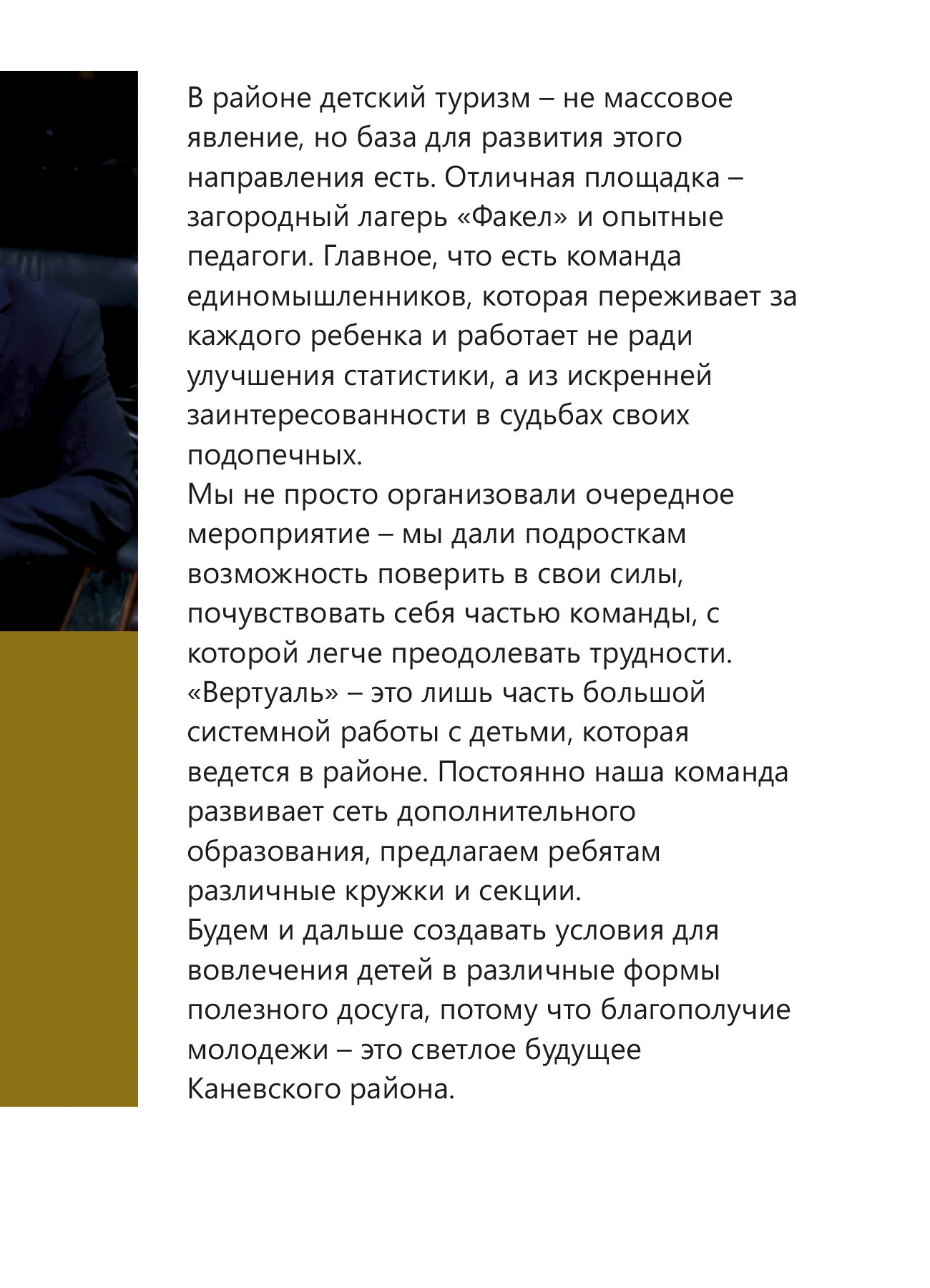 В районе детский туризм – не массовое явление, но база для развития этого направления есть. Отличная площадка – загородный лагерь «Факел» и опытные педагоги. Главное, что есть команда единомышленников, которая переживает за каждого ребенка и работает не ради улучшения статистики, а из искренней заинтересованности в судьбах своих подопечных.
Мы не просто организовали очередное мероприятие – мы дали подросткам возможность поверить в свои силы, почувствовать себя частью команды, с которой легче преодолевать трудности. «Вертуаль» – это лишь часть большой системной работы с детьми, которая ведется в районе. Постоянно наша команда развивает сеть дополнительного образования, предлагаем ребятам различные кружки и секции.
Будем и дальше создавать условия для вовлечения детей в различные формы полезного досуга, потому что благополучие молодежи – это светлое будущее Каневского района.